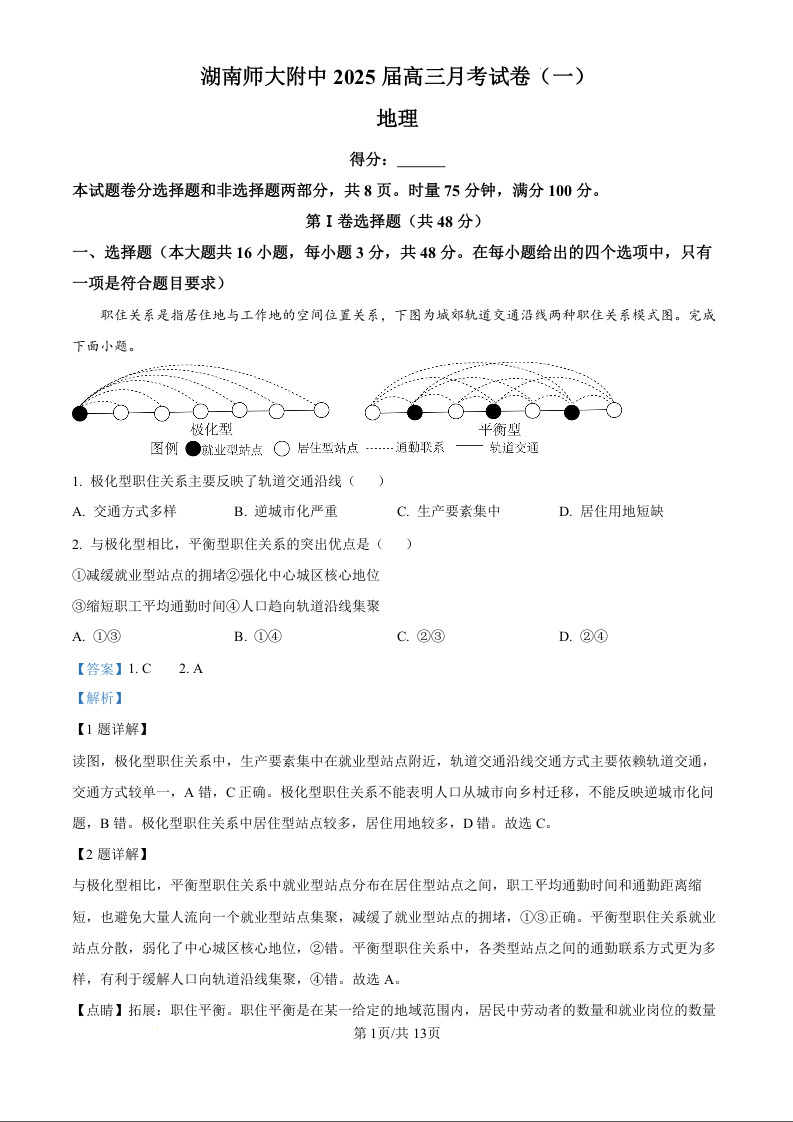 湖南师大附中 2025 届高三月考试卷（一）

地理

得分：______

本试题卷分选择题和非选择题两部分，共 8 页。时量 75 分钟，满分 100 分。

第 I 卷选择题（共 48 分）

一、选择题（本大题共 16 小题，每小题 3 分，共 48 分。在每小题给出的四个选项中，只有一项是符合题目要求）

职住关系是指居住地与工作地的空间位置关系，下图为城郊轨道交通沿线两种职住关系模式图。完成下面小题。

极化型

平衡型

图例 就业型站点 居住型站点 通勤联系 轨道交通

1. 极化型职住关系主要反映了轨道交通沿线（　　）

A. 交通方式多样　　B. 逆城市化严重　　C. 生产要素集中　　D. 居住用地短缺

2. 与极化型相比，平衡型职住关系的突出优点是（　　）

①减缓就业型站点的拥堵②强化中心城区核心地位

③缩短职工平均通勤时间④人口趋向轨道沿线集聚

A. ①③　　B. ①④　　C. ②③　　D. ②④

【答案】1. C　　2. A

【解析】

【1 题详解】

读图，极化型职住关系中，生产要素集中在就业型站点附近，轨道交通沿线交通方式主要依赖轨道交通，交通方式较单一，A 错，C 正确。极化型职住关系不能表明人口从城市向乡村迁移，不能反映逆城市化问题，B 错。极化型职住关系中居住型站点较多，居住用地较多，D 错。故选 C。

【2 题详解】

与极化型相比，平衡型职住关系中就业型站点分布在居住型站点之间，职工平均通勤时间和通勤距离缩短，也避免大量人流向一个就业型站点集聚，减缓了就业型站点的拥堵，①③正确。平衡型职住关系就业站点分散，弱化了中心城区核心地位，②错。平衡型职住关系中，各类型站点之间的通勤联系方式更为多样，有利于缓解人口向轨道沿线集聚，④错。故选 A。

【点睛】拓展：职住平衡。职住平衡是在某一给定的地域范围内，居民中劳动者的数量和就业岗位的数量

第 1页/共 13页